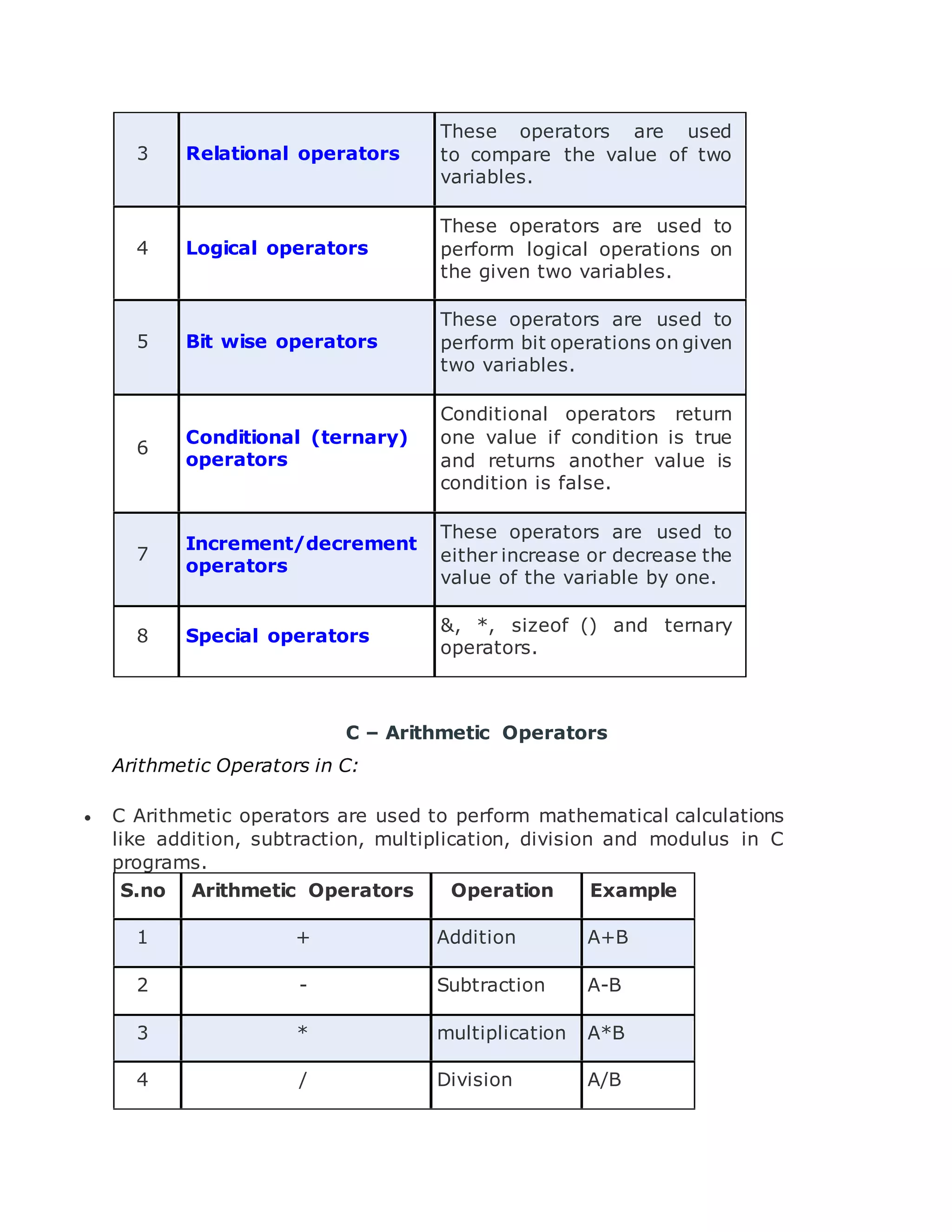 | 3 | Relational operators | These operators are used to compare the value of two variables. |
|---|---|---|
| 4 | Logical operators | These operators are used to perform logical operations on the given two variables. |
| 5 | Bit wise operators | These operators are used to perform bit operations on given two variables. |
| 6 | Conditional (ternary) operators | Conditional operators return one value if condition is true and returns another value is condition is false. |
| 7 | Increment/decrement operators | These operators are used to either increase or decrease the value of the variable by one. |
| 8 | Special operators | &, *, sizeof () and ternary operators. |

C – Arithmetic Operators

Arithmetic Operators in C:

• C Arithmetic operators are used to perform mathematical calculations like addition, subtraction, multiplication, division and modulus in C programs.

| S.no | Arithmetic Operators | Operation | Example |
|---|---|---|---|
| 1 | + | Addition | A+B |
| 2 | - | Subtraction | A-B |
| 3 | * | multiplication | A*B |
| 4 | / | Division | A/B |